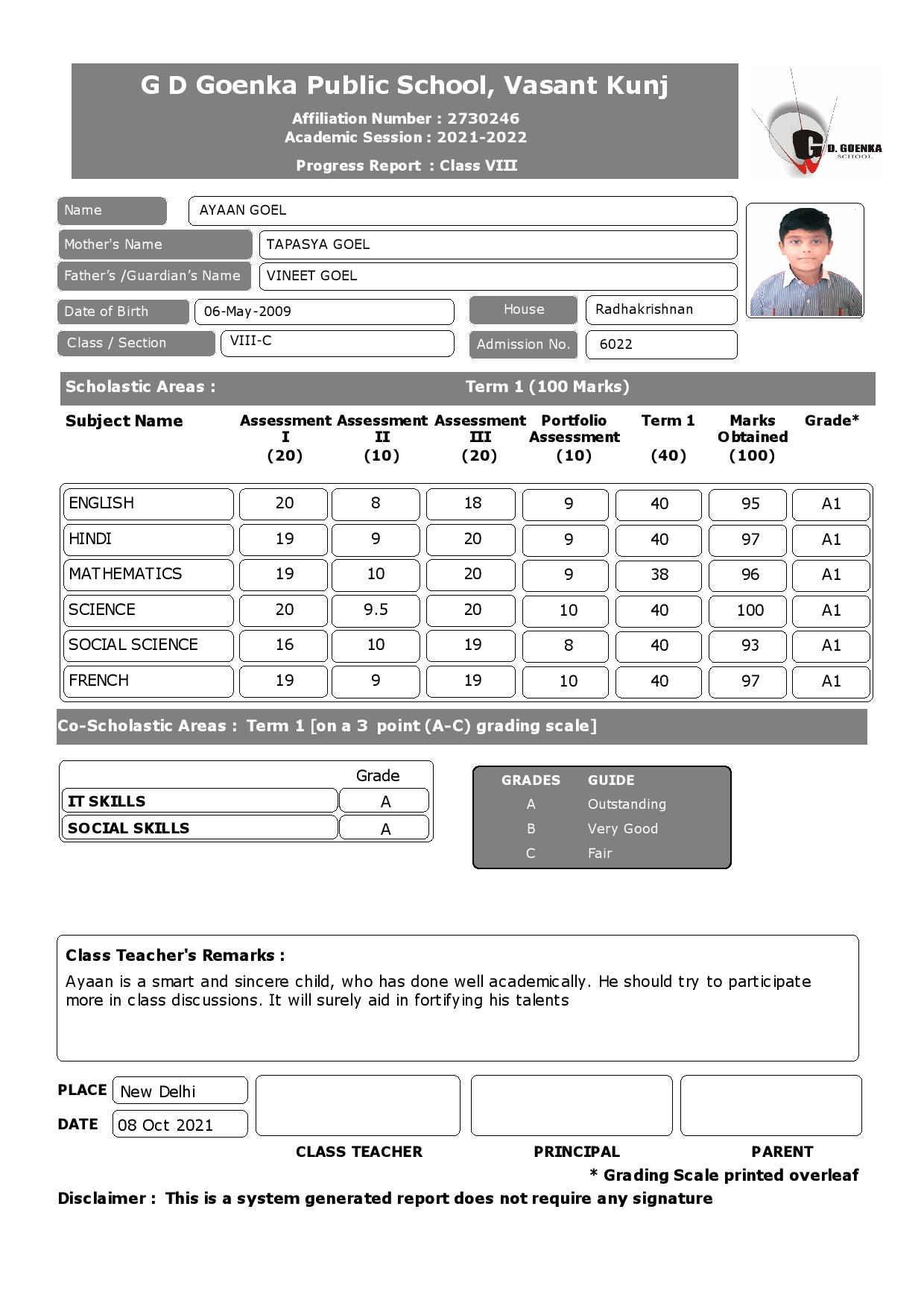 G D Goenka Public School, Vasant Kunj

Affiliation Number : 2730246
Academic Session : 2021-2022

Progress Report : Class VIII

G D. GOENKA SCHOOL

Name AYAAN GOEL
Mother's Name TAPASYA GOEL
Father's /Guardian's Name VINEET GOEL
Date of Birth 06-May-2009
House Radhakrishnan
Class / Section VIII-C
Admission No. 6022

Scholastic Areas : Term 1 (100 Marks)

| Subject Name | Assessment I (20) | Assessment II (10) | Assessment III (20) | Portfolio Assessment (10) | Term 1 (40) | Marks Obtained (100) | Grade* |
|---|---|---|---|---|---|---|---|
| ENGLISH | 20 | 8 | 18 | 9 | 40 | 95 | A1 |
| HINDI | 19 | 9 | 20 | 9 | 40 | 97 | A1 |
| MATHEMATICS | 19 | 10 | 20 | 9 | 38 | 96 | A1 |
| SCIENCE | 20 | 9.5 | 20 | 10 | 40 | 100 | A1 |
| SOCIAL SCIENCE | 16 | 10 | 19 | 8 | 40 | 93 | A1 |
| FRENCH | 19 | 9 | 19 | 10 | 40 | 97 | A1 |

Co-Scholastic Areas : Term 1 [on a 3 point (A-C) grading scale]

| | Grade |
|---|---|
| IT SKILLS | A |
| SOCIAL SKILLS | A |

| GRADES | GUIDE |
|---|---|
| A | Outstanding |
| B | Very Good |
| C | Fair |

Class Teacher's Remarks :
Ayaan is a smart and sincere child, who has done well academically. He should try to participate more in class discussions. It will surely aid in fortifying his talents

PLACE New Delhi
DATE 08 Oct 2021

CLASS TEACHER PRINCIPAL PARENT

* Grading Scale printed overleaf

Disclaimer : This is a system generated report does not require any signature